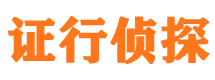 证行侦探